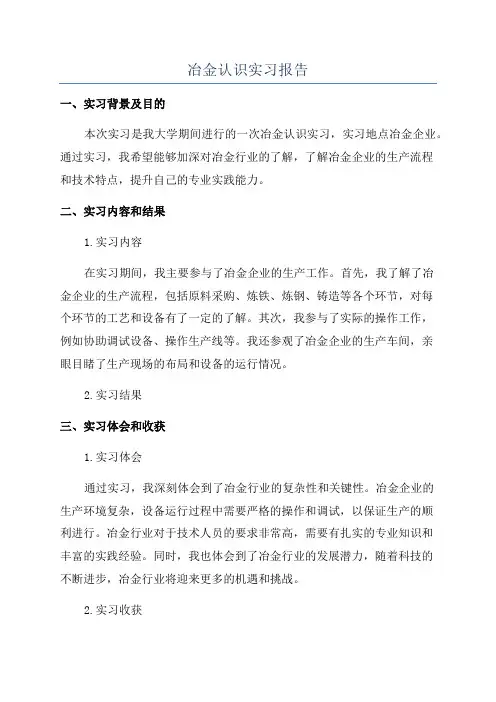 冶金认识实习报告

一、实习背景及目的

本次实习是我大学期间进行的一次冶金认识实习，实习地点冶金企业。通过实习，我希望能够加深对冶金行业的了解，了解冶金企业的生产流程和技术特点，提升自己的专业实践能力。

二、实习内容和结果

1. 实习内容

在实习期间，我主要参与了冶金企业的生产工作。首先，我了解了冶金企业的生产流程，包括原料采购、炼铁、炼钢、铸造等各个环节，对每个环节的工艺和设备有了一定的了解。其次，我参与了实际的操作工作，例如协助调试设备、操作生产线等。我还参观了冶金企业的生产车间，亲眼目睹了生产现场的布局和设备的运行情况。

2. 实习结果

三、实习体会和收获

1. 实习体会

通过实习，我深刻体会到了冶金行业的复杂性和关键性。冶金企业的生产环境复杂，设备运行过程中需要严格的操作和调试，以保证生产的顺利进行。冶金行业对于技术人员的要求非常高，需要有扎实的专业知识和丰富的实践经验。同时，我也体会到了冶金行业的发展潜力，随着科技的不断进步，冶金行业将迎来更多的机遇和挑战。

2. 实习收获